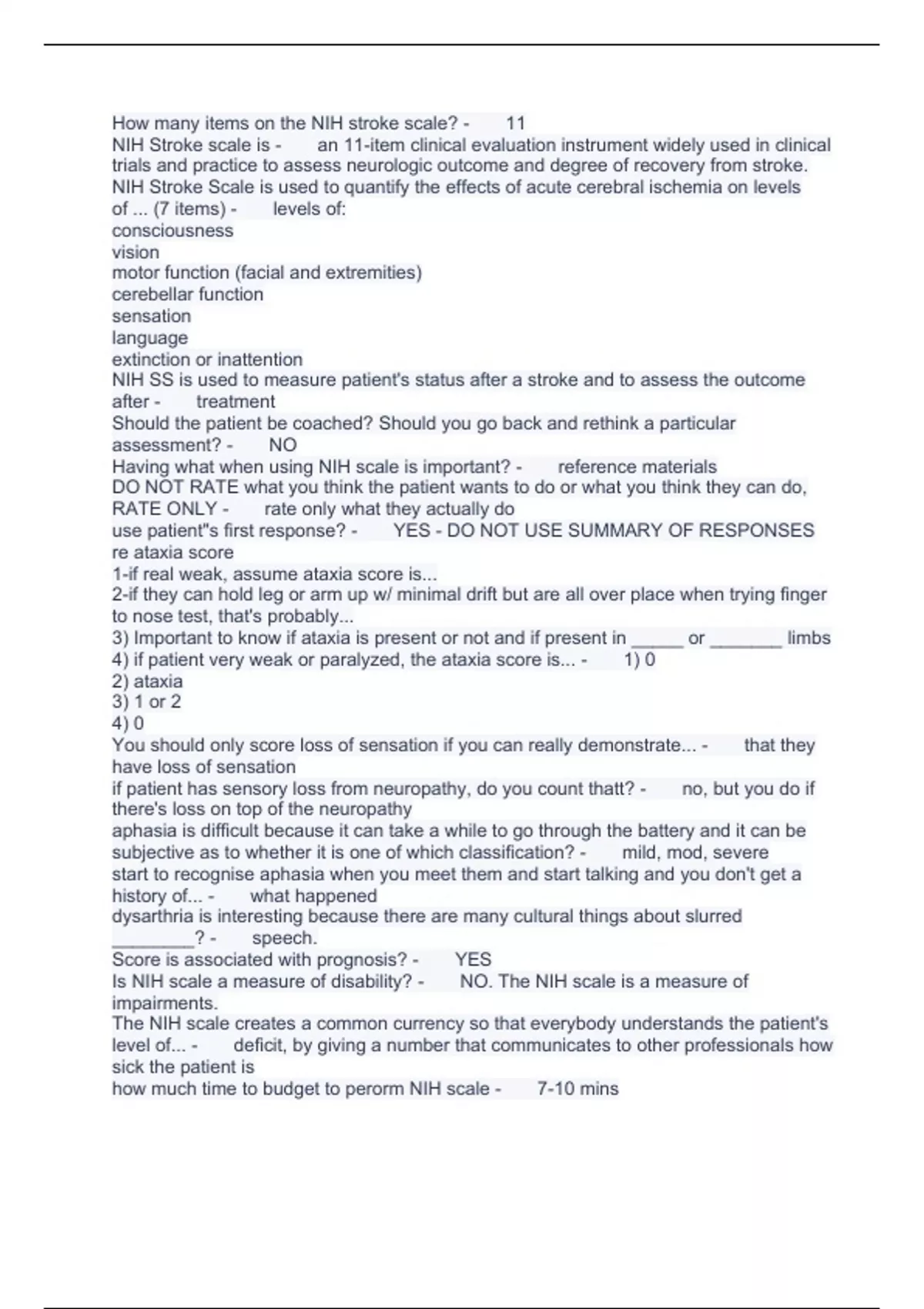 How many items on the NIH stroke scale? - 11
NIH Stroke scale is - an 11-item clinical evaluation instrument widely used in clinical trials and practice to assess neurologic outcome and degree of recovery from stroke.
NIH Stroke Scale is used to quantify the effects of acute cerebral ischemia on levels of ... (7 items) - levels of:
consciousness
vision
motor function (facial and extremities)
cerebellar function
sensation
language
extinction or inattention
NIH SS is used to measure patient's status after a stroke and to assess the outcome after - treatment
Should the patient be coached? Should you go back and rethink a particular assessment? - NO
Having what when using NIH scale is important? - reference materials
DO NOT RATE what you think the patient wants to do or what you think they can do, RATE ONLY - rate only what they actually do
use patient"s first response? - YES - DO NOT USE SUMMARY OF RESPONSES
re ataxia score
1-if real weak, assume ataxia score is...
2-if they can hold leg or arm up w/ minimal drift but are all over place when trying finger to nose test, that's probably...
3) Important to know if ataxia is present or not and if present in _____ or _______ limbs
4) if patient very weak or paralyzed, the ataxia score is... - 1) 0
2) ataxia
3) 1 or 2
4) 0
You should only score loss of sensation if you can really demonstrate... - that they have loss of sensation
if patient has sensory loss from neuropathy, do you count thatt? - no, but you do if there's loss on top of the neuropathy
aphasia is difficult because it can take a while to go through the battery and it can be subjective as to whether it is one of which classification? - mild, mod, severe
start to recognise aphasia when you meet them and start talking and you don't get a history of... - what happened
dysarthria is interesting because there are many cultural things about slurred ________? - speech.
Score is associated with prognosis? - YES
Is NIH scale a measure of disability? - NO. The NIH scale is a measure of impairments.
The NIH scale creates a common currency so that everybody understands the patient's level of... - deficit, by giving a number that communicates to other professionals how sick the patient is
how much time to budget to perorm NIH scale - 7-10 mins